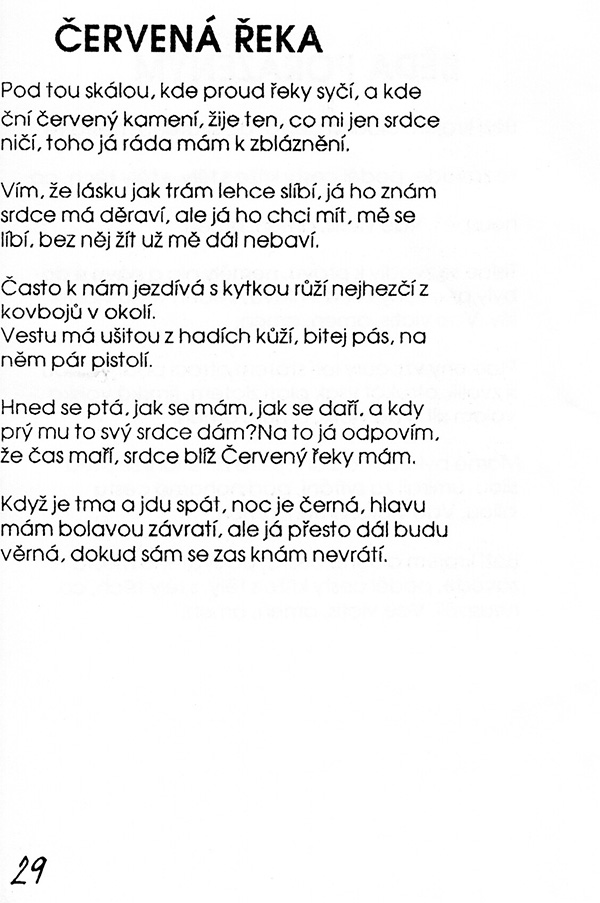 ČERVENÁ ŘEKA

Pod tou skálou, kde proud řeky syčí, a kde ční červený kamení, žije ten, co mi jen srdce ničí, toho já ráda mám k zbláznění.

Vím, že lásku jak trám lehce slíbí, já ho znám srdce má děraví, ale já ho chci mít, mě se líbí, bez něj žít už mě dál nebaví.

Často k nám jezdívá s kytkou růží nejhezčí z kovbojů v okolí.
Vestu má ušitou z hadích kůží, bitej pás, na něm pár pistolí.

Hned se ptá, jak se mám, jak se daří, a kdy prý mu to svý srdce dám?Na to já odpovím, že čas maří, srdce blíž Červený řeky mám.

Když je tma a jdu spát, noc je černá, hlavu mám bolavou závratí, ale já přesto dál budu věrná, dokud sám se zas knám nevrátí.

29